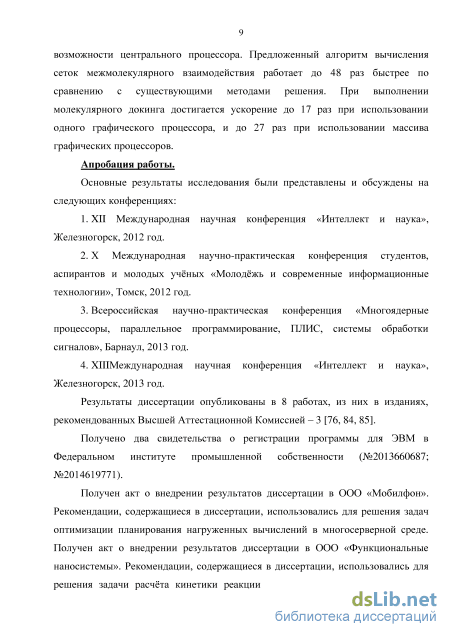 9

возможности центрального процессора. Предложенный алгоритм вычисления сеток межмолекулярного взаимодействия работает до 48 раз быстрее по сравнению с существующими методами решения. При выполнении молекулярного докинга достигается ускорение до 17 раз при использовании одного графического процессора, и до 27 раз при использовании массива графических процессоров.

Апробация работы.

Основные результаты исследования были представлены и обсуждены на следующих конференциях:

1. XII Международная научная конференция «Интеллект и наука», Железногорск, 2012 год.

2. X Международная научно-практическая конференция студентов, аспирантов и молодых учёных «Молодёжь и современные информационные технологии», Томск, 2012 год.

3. Всероссийская научно-практическая конференция «Многоядерные процессоры, параллельное программирование, ПЛИС, системы обработки сигналов», Барнаул, 2013 год.

4. XIIIМеждународная научная конференция «Интеллект и наука», Железногорск, 2013 год.

Результаты диссертации опубликованы в 8 работах, из них в изданиях, рекомендованных Высшей Аттестационной Комиссией – 3 [76, 84, 85].

Получено два свидетельства о регистрации программы для ЭВМ в Федеральном институте промышленной собственности (№2013660687; №2014619771).

Получен акт о внедрении результатов диссертации в ООО «Мобилфон». Рекомендации, содержащиеся в диссертации, использовались для решения задач оптимизации планирования нагруженных вычислений в многосерверной среде. Получен акт о внедрении результатов диссертации в ООО «Функциональные наносистемы». Рекомендации, содержащиеся в диссертации, использовались для решения задачи расчёта кинетики реакции

dsLib.net
библиотека диссертаций